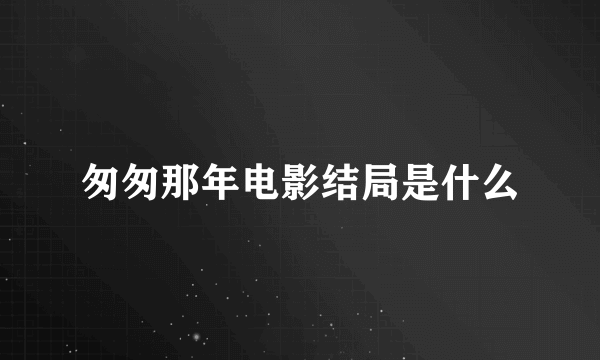 匆匆那年电影结局是什么